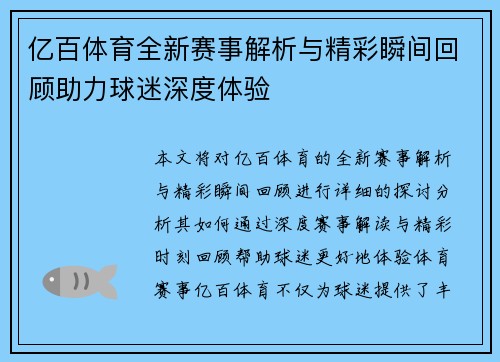 亿百体育全新赛事解析与精彩瞬间回顾助力球迷深度体验

本文将对亿百体育的全新赛事解析与精彩瞬间回顾进行详细的探讨分析其如何通过深度赛事解读与精彩时刻回顾帮助球迷更好地体验体育赛事亿百体育不仅为球迷提供了丰